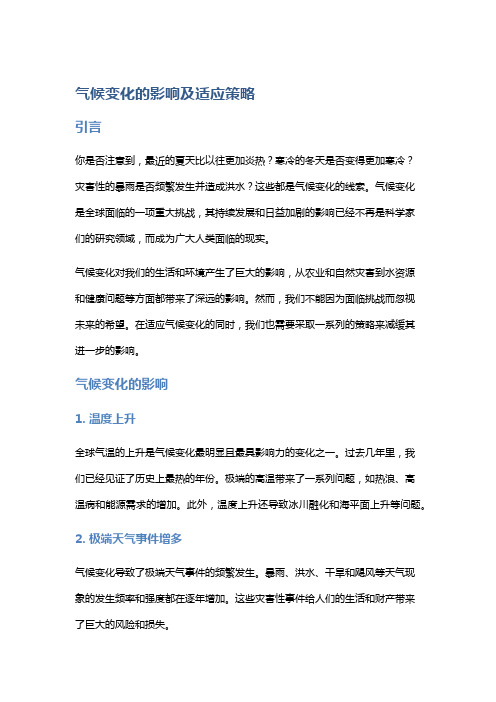 气候变化的影响及适应策略

引言

你是否注意到，最近的夏天比以往更加炎热？寒冷的冬天是否变得更加寒冷？灾害性的暴雨是否频繁发生并造成洪水？这些都是气候变化的线索。气候变化是全球面临的一项重大挑战，其持续发展和日益加剧的影响已经不再是科学家们的研究领域，而成为广大人类面临的现实。

气候变化对我们的生活和环境产生了巨大的影响，从农业和自然灾害到水资源和健康问题等方面都带来了深远的影响。然而，我们不能因为面临挑战而忽视未来的希望。在适应气候变化的同时，我们也需要采取一系列的策略来减缓其进一步的影响。

气候变化的影响

1. 温度上升

全球气温的上升是气候变化最明显且最具影响力的变化之一。过去几年里，我们已经见证了历史上最热的年份。极端的高温带来了一系列问题，如热浪、高温病和能源需求的增加。此外，温度上升还导致冰川融化和海平面上升等问题。

2. 极端天气事件增多

气候变化导致了极端天气事件的频繁发生。暴雨、洪水、干旱和飓风等天气现象的发生频率和强度都在逐年增加。这些灾害性事件给人们的生活和财产带来了巨大的风险和损失。